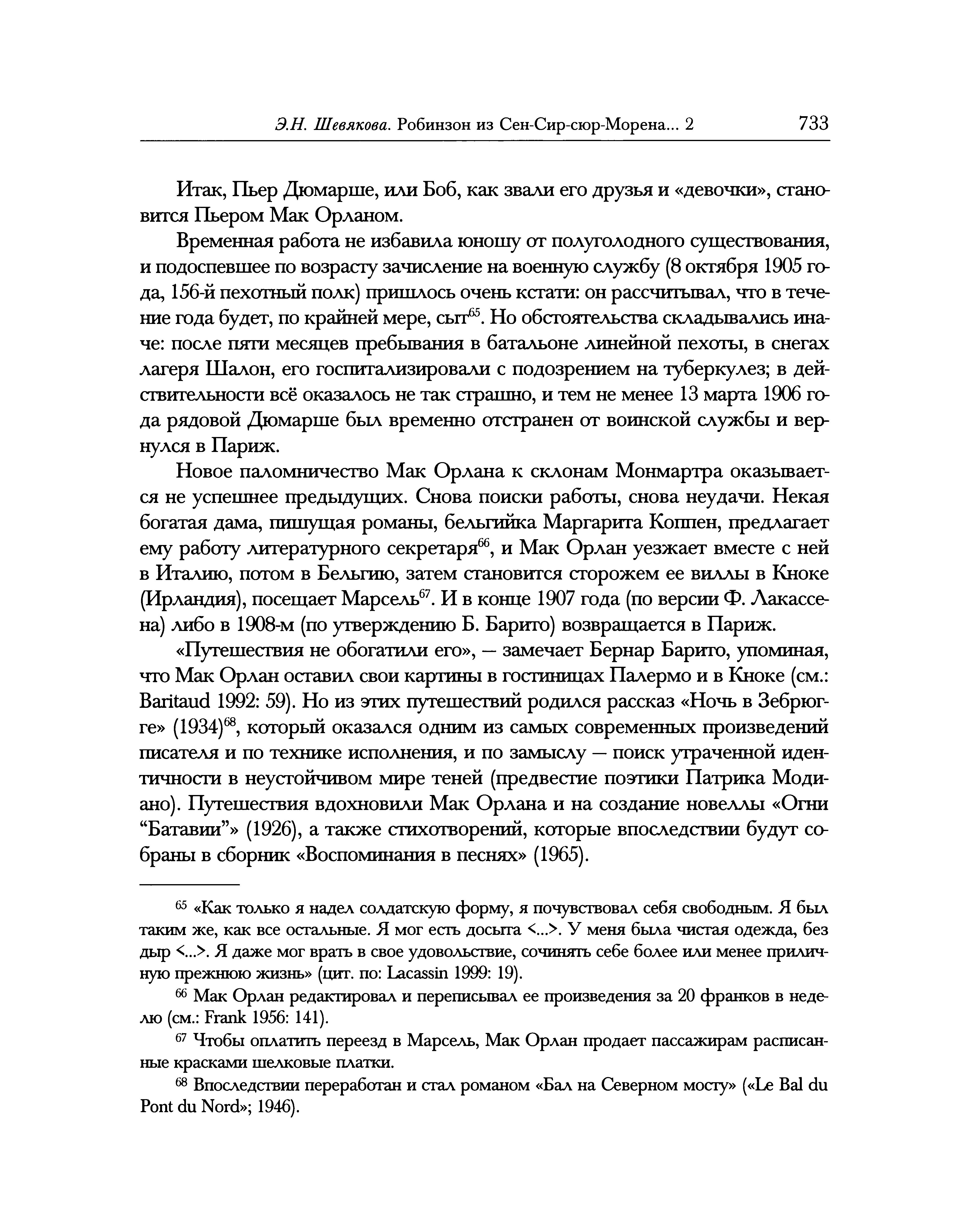 Э.Н. Шевякова. Робинзон из Сен-Сир-сюр-Морена... 2 733

Итак, Пьер Дюмарше, или Боб, как звали его друзья и «девочки», становится Пьером Мак Орланом.

Временная работа не избавила юношу от полуголодного существования, и подоспевшее по возрасту зачисление на военную службу (8 октября 1905 года, 156-й пехотный полк) пришлось очень кстати: он рассчитывал, что в течение года будет, по крайней мере, сыт$^{65}$. Но обстоятельства складывались иначе: после пяти месяцев пребывания в батальоне линейной пехоты, в снегах лагеря Шалон, его госпитализировали с подозрением на туберкулез; в действительности всё оказалось не так страшно, и тем не менее 13 марта 1906 года рядовой Дюмарше был временно отстранен от воинской службы и вернулся в Париж.

Новое паломничество Мак Орлана к склонам Монмартра оказывается не успешнее предыдущих. Снова поиски работы, снова неудачи. Некая богатая дама, пишущая романы, бельгийка Маргарита Коппен, предлагает ему работу литературного секретаря$^{66}$, и Мак Орлан уезжает вместе с ней в Италию, потом в Бельгию, затем становится сторожем ее виллы в Кноке (Ирландия), посещает Марсель$^{67}$. И в конце 1907 года (по версии Ф. Лакассена) либо в 1908-м (по утверждению Б. Барито) возвращается в Париж.

«Путешествия не обогатили его», — замечает Бернар Барито, упоминая, что Мак Орлан оставил свои картины в гостиницах Палермо и в Кноке (см.: Baritaud 1992: 59). Но из этих путешествий родился рассказ «Ночь в Зебрюгге» (1934)$^{68}$, который оказался одним из самых современных произведений писателя и по технике исполнения, и по замыслу — поиск утраченной идентичности в неустойчивом мире теней (предвестие поэтики Патрика Модиано). Путешествия вдохновили Мак Орлана и на создание новеллы «Огни “Батавии”» (1926), а также стихотворений, которые впоследствии будут собраны в сборник «Воспоминания в песнях» (1965).

$^{65}$ «Как только я надел солдатскую форму, я почувствовал себя свободным. Я был таким же, как все остальные. Я мог есть досыта <...>. У меня была чистая одежда, без дыр <...>. Я даже мог врать в свое удовольствие, сочинять себе более или менее приличную прежнюю жизнь» (цит. по: Lacassin 1999: 19).

$^{66}$ Мак Орлан редактировал и переписывал ее произведения за 20 франков в неделю (см.: Frank 1956: 141).

$^{67}$ Чтобы оплатить переезд в Марсель, Мак Орлан продает пассажирам расписанные красками шелковые платки.

$^{68}$ Впоследствии переработан и стал романом «Бал на Северном мосту» («Le Bal du Pont du Nord»; 1946).